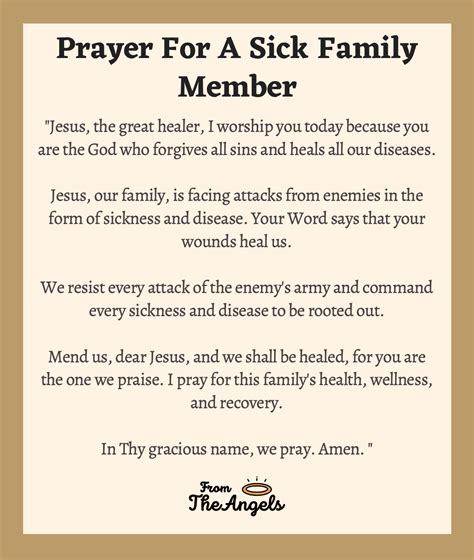 Prayer For A Sick Family Member

"Jesus, the great healer, I worship you today because you are the God who forgives all sins and heals all our diseases.

Jesus, our family, is facing attacks from enemies in the form of sickness and disease. Your Word says that your wounds heal us.

We resist every attack of the enemy's army and command every sickness and disease to be rooted out.

Mend us, dear Jesus, and we shall be healed, for you are the one we praise. I pray for this family's health, wellness, and recovery.

In Thy gracious name, we pray. Amen. "

From
The Angels